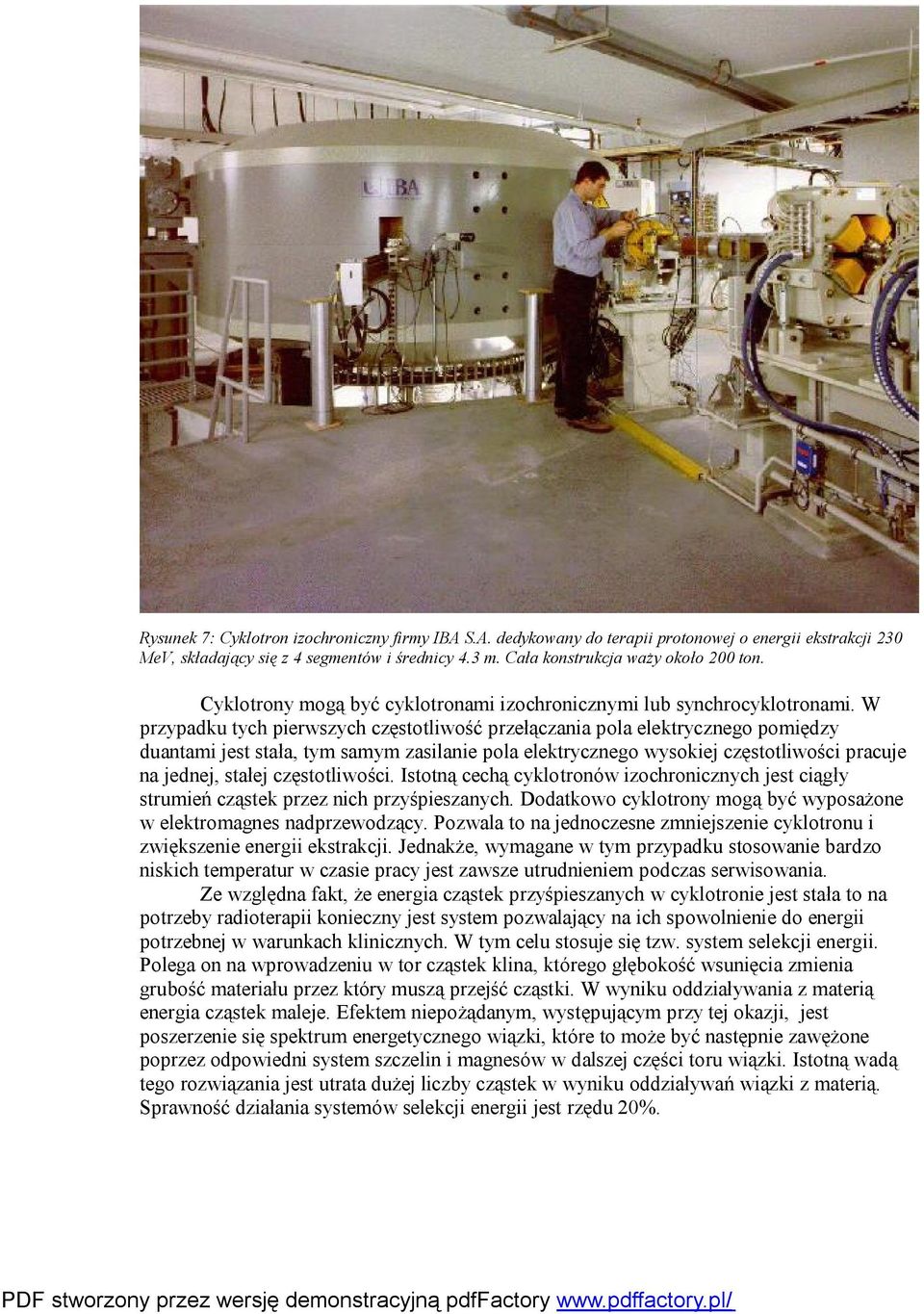 IBA

Rysunek 7: Cyklotron izochroniczny firmy IBA S.A. dedykowany do terapii protonowej o energii ekstrakcji 230 MeV, składający się z 4 segmentów i średnicy 4.3 m. Cała konstrukcja waży około 200 ton.

Cyklotrony mogą być cyklotronami izochronicznymi lub synchrocyklotronami. W przypadku tych pierwszych częstotliwość przełączania pola elektrycznego pomiędzy duantami jest stała, tym samym zasilanie pola elektrycznego wysokiej częstotliwości pracuje na jednej, stałej częstotliwości. Istotną cechą cyklotronów izochronicznych jest ciągły strumień cząstek przez nich przyśpieszanych. Dodatkowo cyklotrony mogą być wyposażone w elektromagnes nadprzewodzący. Pozwala to na jednoczesne zmniejszenie cyklotronu i zwiększenie energii ekstrakcji. Jednakże, wymagane w tym przypadku stosowanie bardzo niskich temperatur w czasie pracy jest zawsze utrudnieniem podczas serwisowania.

Ze względna fakt, że energia cząstek przyśpieszanych w cyklotronie jest stała to na potrzeby radioterapii konieczny jest system pozwalający na ich spowolnienie do energii potrzebnej w warunkach klinicznych. W tym celu stosuje się tzw. system selekcji energii. Polega on na wprowadzeniu w tor cząstek klina, którego głębokość wsunięcia zmienia grubość materiału przez który muszą przejść cząstki. W wyniku oddziaływania z materią energia cząstek maleje. Efektem niepożądanym, występującym przy tej okazji, jest poszerzenie się spektrum energetycznego wiązki, które to może być następnie zawężone poprzez odpowiedni system szczelin i magnesów w dalszej części toru wiązki. Istotną wadą tego rozwiązania jest utrata dużej liczby cząstek w wyniku oddziaływań wiązki z materią. Sprawność działania systemów selekcji energii jest rzędu 20%.

PDF stworzony przez wersję demonstracyjną pdfFactory www.pdffactory.pl/